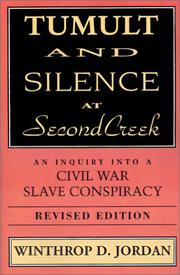 TUMULT
AND
SILENCE
AT
Second Creek

AN INQUIRY INTO A
CIVIL WAR
SLAVE CONSPIRACY

REVISED EDITION

WINTHROP D. JORDAN